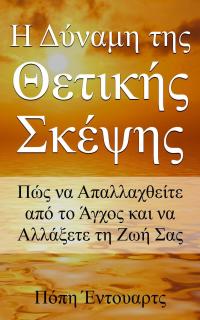 Η Δύναμη της Θετικής Σκέψης

Πώς να Απαλλαχθείτε από το Άγχος και να Αλλάξετε τη Ζωή Σας

Πόπη Έντουαρτς